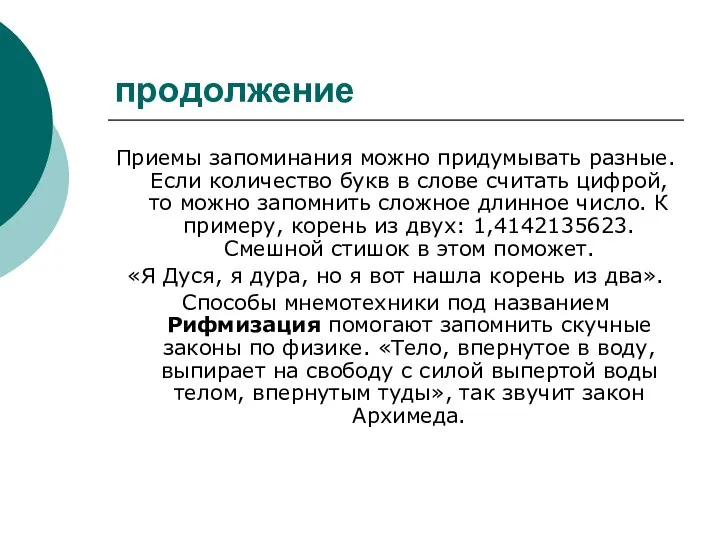 продолжение

Приемы запоминания можно придумывать разные. Если количество букв в слове считать цифрой, то можно запомнить сложное длинное число. К примеру, корень из двух: 1,4142135623. Смешной стишок в этом поможет.

«Я Дуся, я дура, но я вот нашла корень из два».

Способы мнемотехники под названием **Рифмизация** помогают запомнить скучные законы по физике. «Тело, впернутое в воду, выпирает на свободу с силой выпертой воды телом, впернутым туды», так звучит закон Архимеда.